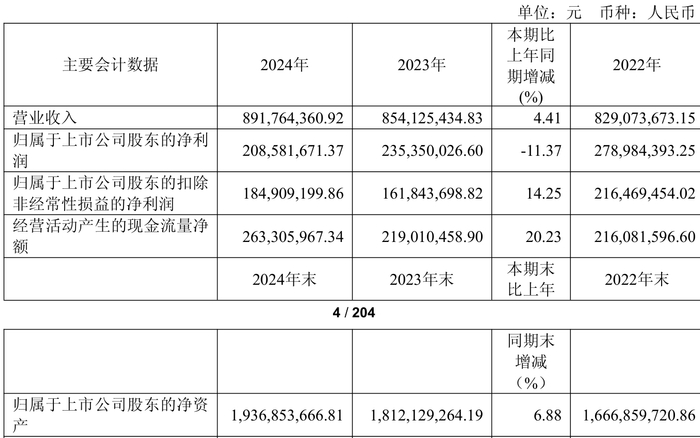 单位：元 币种：人民币

| 主要会计数据 | 2024年 | 2023年 | 本期比上年同期增减(%) | 2022年 |
|---|---|---|---|---|
| 营业收入 | 891,764,360.92 | 854,125,434.83 | 4.41 | 829,073,673.15 |
| 归属于上市公司股东的净利润 | 208,581,671.37 | 235,350,026.60 | -11.37 | 278,984,393.25 |
| 归属于上市公司股东的扣除非经常性损益的净利润 | 184,909,199.86 | 161,843,698.82 | 14.25 | 216,469,454.02 |
| 经营活动产生的现金流量净额 | 263,305,967.34 | 219,010,458.90 | 20.23 | 216,081,596.60 |
|  | 2024年末 | 2023年末 | 本期末比上年 | 2022年末 |

4 / 204

|  |  |  | 同期末增减（%） |  |
|---|---|---|---|---|
| 归属于上市公司股东的净资产 | 1,936,853,666.81 | 1,812,129,264.19 | 6.88 | 1,666,859,720.86 |